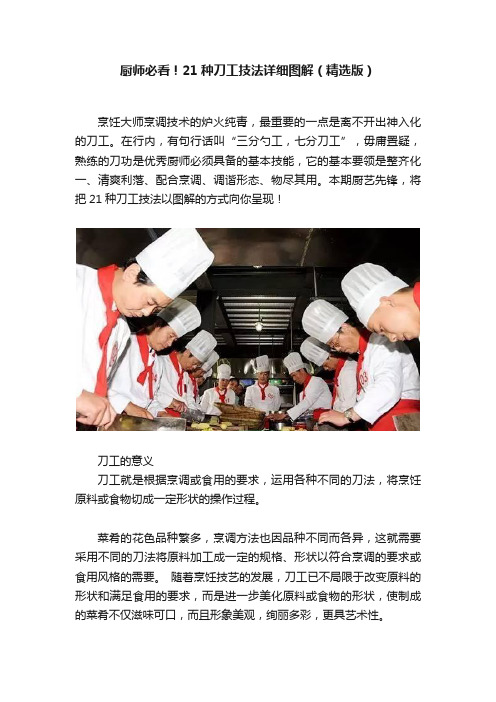 厨师必看！21 种刀工技法详细图解（精选版）

烹饪大师烹调技术的炉火纯青，最重要的一点是离不开出神入化的刀工。在行内，有句行话叫“三分勺工，七分刀工”，毋庸置疑，熟练的刀功是优秀厨师必须具备的基本技能，它的基本要领是整齐化一、清爽利落、配合烹调、调谐形态、物尽其用。本期厨艺先锋，将把 21 种刀工技法以图解的方式向你呈现！

刀工的意义
刀工就是根据烹调或食用的要求，运用各种不同的刀法，将烹饪原料或食物切成一定形状的操作过程。

菜肴的花色品种繁多，烹调方法也因品种不同而各异，这就需要采用不同的刀法将原料加工成一定的规格、形状以符合烹调的要求或食用风格的需要。 随着烹饪技艺的发展，刀工已不局限于改变原料的形状和满足食用的要求，而是进一步美化原料或食物的形状，使制成的菜肴不仅滋味可口，而且形象美观，绚丽多彩，更具艺术性。